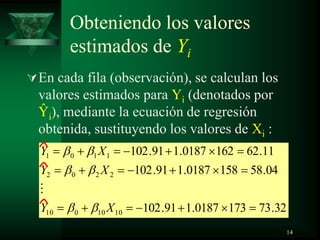 Obteniendo los valores estimados de $Y_i$

En cada fila (observación), se calculan los valores estimados para $Y_i$ (denotados por $\hat{Y}_i$), mediante la ecuación de regresión obtenida, sustituyendo los valores de $X_i$ :

$\hat{Y}_1 = \beta_0 + \beta_1 X_1 = -102.91 + 1.0187 \times 162 = 62.11$

$\hat{Y}_2 = \beta_0 + \beta_2 X_2 = -102.91 + 1.0187 \times 158 = 58.04$

$\vdots$

$\hat{Y}_{10} = \beta_0 + \beta_{10} X_{10} = -102.91 + 1.0187 \times 173 = 73.32$

14